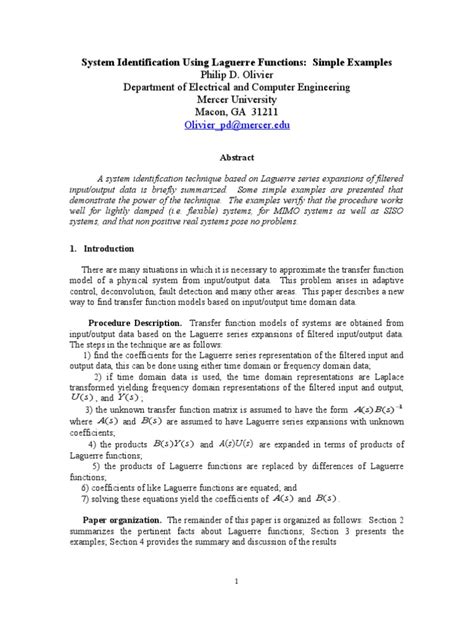 System Identification Using Laguerre Functions: Simple Examples
Philip D. Olivier
Department of Electrical and Computer Engineering
Mercer University
Macon, GA 31211
Olivier_pd@mercer.edu

Abstract

A system identification technique based on Laguerre series expansions of filtered input/output data is briefly summarized. Some simple examples are presented that demonstrate the power of the technique. The examples verify that the procedure works well for lightly damped (i.e. flexible) systems, for MIMO systems as well as SISO systems, and that non positive real systems pose no problems.

1. Introduction

There are many situations in which it is necessary to approximate the transfer function model of a physical system from input/output data. This problem arises in adaptive control, deconvolution, fault detection and many other areas. This paper describes a new way to find transfer function models based on input/output time domain data.

Procedure Description. Transfer function models of systems are obtained from input/output data based on the Laguerre series expansions of filtered input/output data. The steps in the technique are as follows:
1) find the coefficients for the Laguerre series representation of the filtered input and output data, this can be done using either time domain or frequency domain data;
2) if time domain data is used, the time domain representations are Laplace transformed yielding frequency domain representations of the filtered input and output, $U(s)$, and $Y(s)$;
3) the unknown transfer function matrix is assumed to have the form $A(s)B(s)^{-1}$ where $A(s)$ and $B(s)$ are assumed to have Laguerre series expansions with unknown coefficients;
4) the products $B(s)Y(s)$ and $A(s)U(s)$ are expanded in terms of products of Laguerre functions;
5) the products of Laguerre functions are replaced by differences of Laguerre functions;
6) coefficients of like Laguerre functions are equated; and
7) solving these equations yield the coefficients of $A(s)$ and $B(s)$.

Paper organization. The remainder of this paper is organized as follows: Section 2 summarizes the pertinent facts about Laguerre functions; Section 3 presents the examples; Section 4 provides the summary and discussion of the results

1